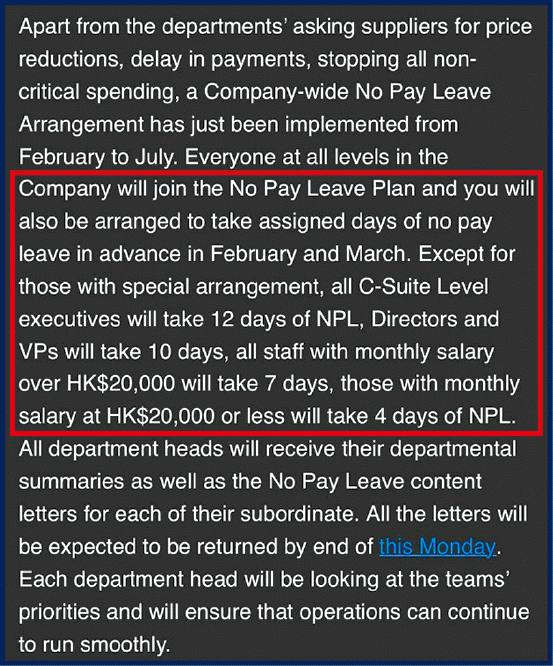 Apart from the departments' asking suppliers for price reductions, delay in payments, stopping all non-critical spending, a Company-wide No Pay Leave Arrangement has just been implemented from February to July. Everyone at all levels in the Company will join the No Pay Leave Plan and you will also be arranged to take assigned days of no pay leave in advance in February and March. Except for those with special arrangement, all C-Suite Level executives will take 12 days of NPL, Directors and VPs will take 10 days, all staff with monthly salary over HK$20,000 will take 7 days, those with monthly salary at HK$20,000 or less will take 4 days of NPL. All department heads will receive their departmental summaries as well as the No Pay Leave content letters for each of their subordinate. All the letters will be expected to be returned by end of this Monday. Each department head will be looking at the teams' priorities and will ensure that operations can continue to run smoothly.